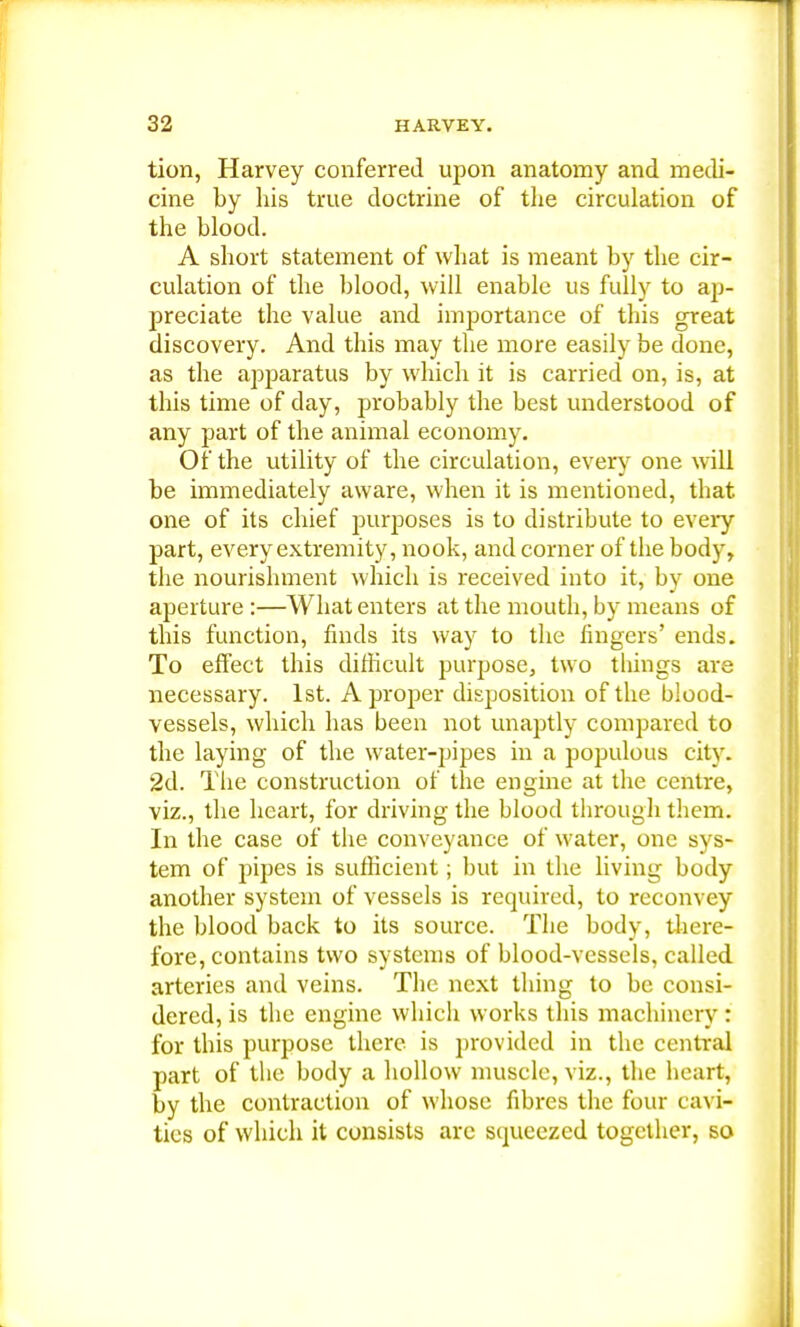 32 HARVEY.

tion, Harvey conferred upon anatomy and medicine by his true doctrine of the circulation of the blood.

A short statement of what is meant by the circulation of the blood, will enable us fully to appreciate the value and importance of this great discovery. And this may the more easily be done, as the apparatus by which it is carried on, is, at this time of day, probably the best understood of any part of the animal economy.

Of the utility of the circulation, every one will be immediately aware, when it is mentioned, that one of its chief purposes is to distribute to every part, every extremity, nook, and corner of the body, the nourishment which is received into it, by one aperture:—What enters at the mouth, by means of this function, finds its way to the fingers' ends. To effect this difficult purpose, two things are necessary. 1st. A proper disposition of the blood-vessels, which has been not unaptly compared to the laying of the water-pipes in a populous city. 2d. The construction of the engine at the centre, viz., the heart, for driving the blood through them. In the case of the conveyance of water, one system of pipes is sufficient; but in the living body another system of vessels is required, to reconvey the blood back to its source. The body, therefore, contains two systems of blood-vessels, called arteries and veins. The next thing to be considered, is the engine which works this machinery: for this purpose there is provided in the central part of the body a hollow muscle, viz., the heart, by the contraction of whose fibres the four cavities of which it consists are squeezed together, so